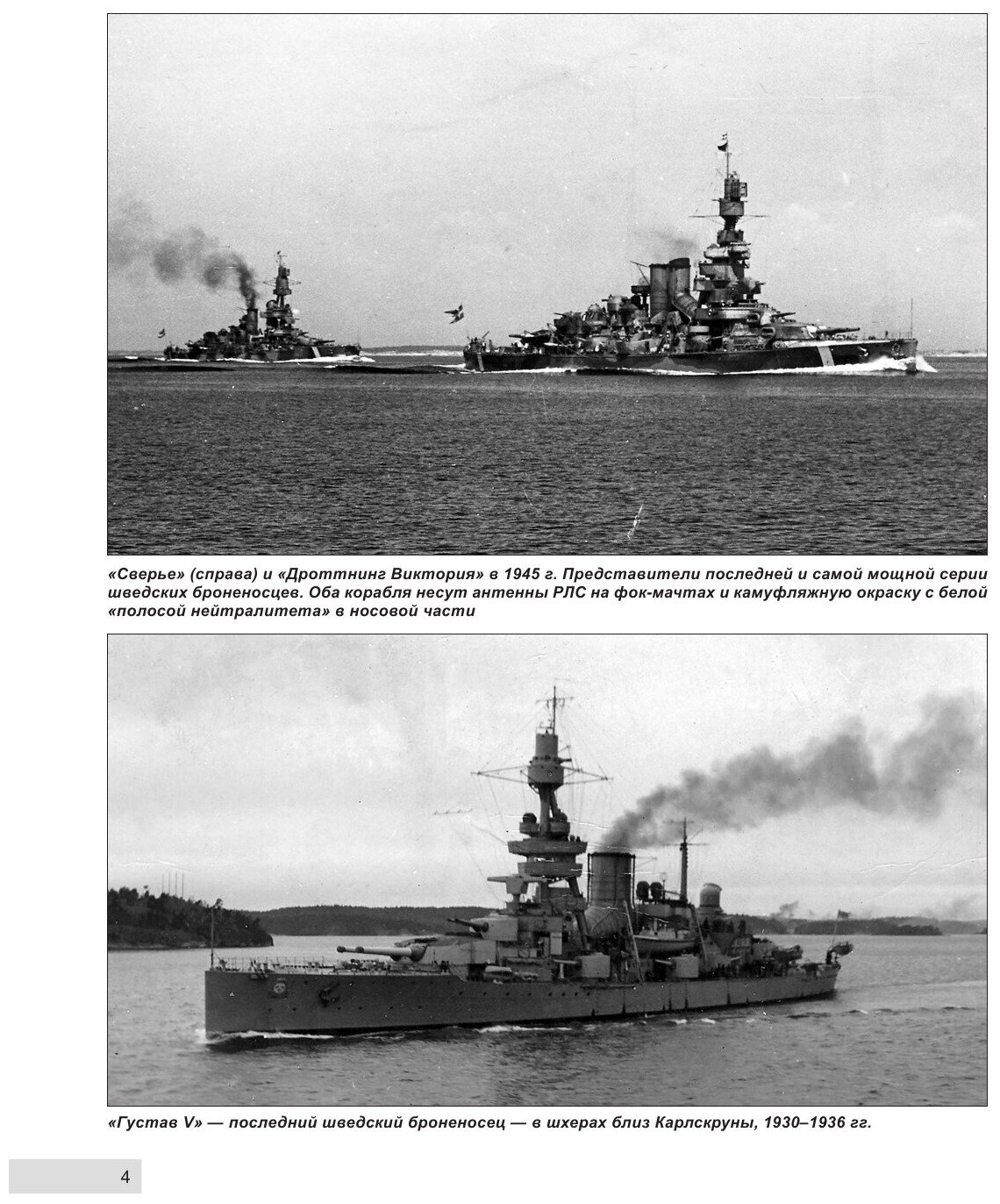 «Сверье» (справа) и «Дроттнинг Виктория» в 1945 г. Представители последней и самой мощной серии шведских броненосцев. Оба корабля несут антенны РЛС на фок-мачтах и камуфляжную окраску с белой «полосой нейтралитета» в носовой части

«Густав V» — последний шведский броненосец — в шхерах близ Карлскруны, 1930–1936 гг.

4